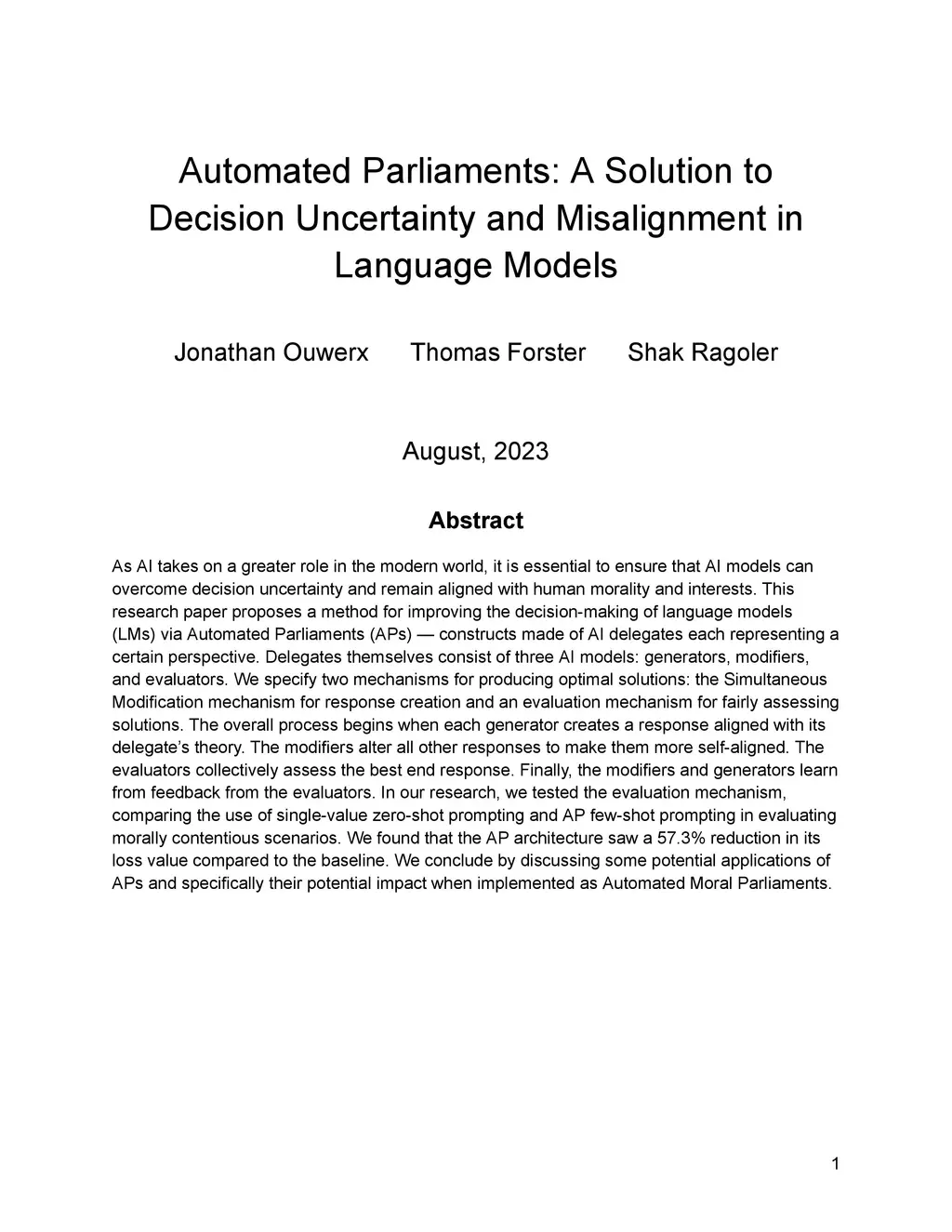 Automated Parliaments: A Solution to Decision Uncertainty and Misalignment in Language Models

Jonathan Ouwerx Thomas Forster Shak Ragoler

August, 2023

Abstract

As AI takes on a greater role in the modern world, it is essential to ensure that AI models can overcome decision uncertainty and remain aligned with human morality and interests. This research paper proposes a method for improving the decision-making of language models (LMs) via Automated Parliaments (APs) — constructs made of AI delegates each representing a certain perspective. Delegates themselves consist of three AI models: generators, modifiers, and evaluators. We specify two mechanisms for producing optimal solutions: the Simultaneous Modification mechanism for response creation and an evaluation mechanism for fairly assessing solutions. The overall process begins when each generator creates a response aligned with its delegate's theory. The modifiers alter all other responses to make them more self-aligned. The evaluators collectively assess the best end response. Finally, the modifiers and generators learn from feedback from the evaluators. In our research, we tested the evaluation mechanism, comparing the use of single-value zero-shot prompting and AP few-shot prompting in evaluating morally contentious scenarios. We found that the AP architecture saw a 57.3% reduction in its loss value compared to the baseline. We conclude by discussing some potential applications of APs and specifically their potential impact when implemented as Automated Moral Parliaments.

1